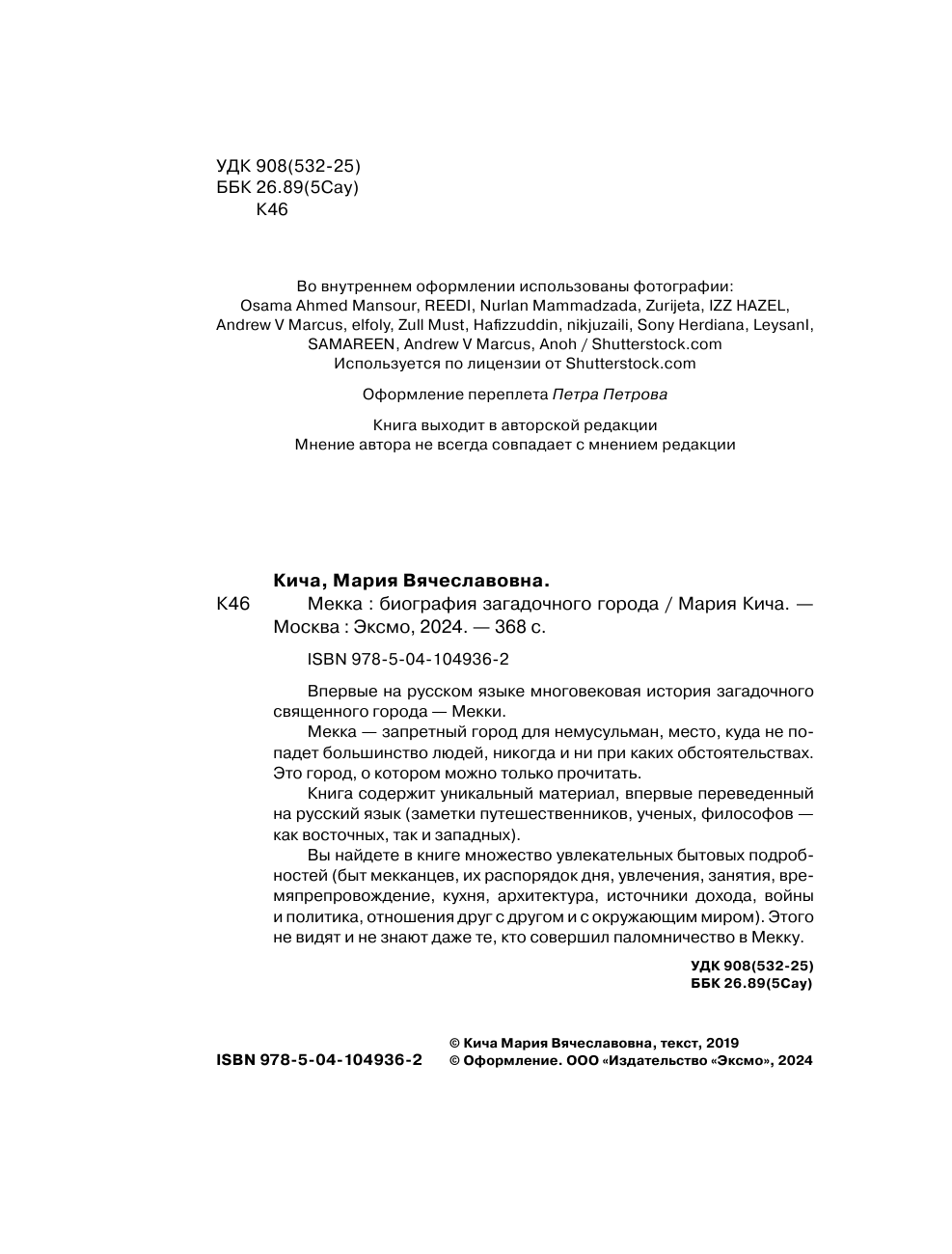 УДК 908(532-25)
ББК 26.89(5Сау)
К46

Во внутреннем оформлении использованы фотографии:
Osama Ahmed Mansour, REEDI, Nurlan Mammadzada, Zurijeta, IZZ HAZEL, Andrew V Marcus, elfoly, Zull Must, Hafizzuddin, nikjuzaili, Sony Herdiana, LeysanI, SAMAREEN, Andrew V Marcus, Anoh / Shutterstock.com
Используется по лицензии от Shutterstock.com

Оформление переплета Петра Петрова

Книга выходит в авторской редакции
Мнение автора не всегда совпадает с мнением редакции

Кича, Мария Вячеславовна.
К46 Мекка : биография загадочного города / Мария Кича. — Москва : Эксмо, 2024. — 368 с.

ISBN 978-5-04-104936-2

Впервые на русском языке многовековая история загадочного священного города — Мекки.

Мекка — запретный город для немусульман, место, куда не попадет большинство людей, никогда и ни при каких обстоятельствах. Это город, о котором можно только прочитать.

Книга содержит уникальный материал, впервые переведенный на русский язык (заметки путешественников, ученых, философов — как восточных, так и западных).

Вы найдете в книге множество увлекательных бытовых подробностей (быт мекканцев, их распорядок дня, увлечения, занятия, времяпрепровождение, кухня, архитектура, источники дохода, войны и политика, отношения друг с другом и с окружающим миром). Этого не видят и не знают даже те, кто совершил паломничество в Мекку.

УДК 908(532-25)
ББК 26.89(5Сау)

ISBN 978-5-04-104936-2

© Кича Мария Вячеславовна, текст, 2019
© Оформление. ООО «Издательство «Эксмо», 2024